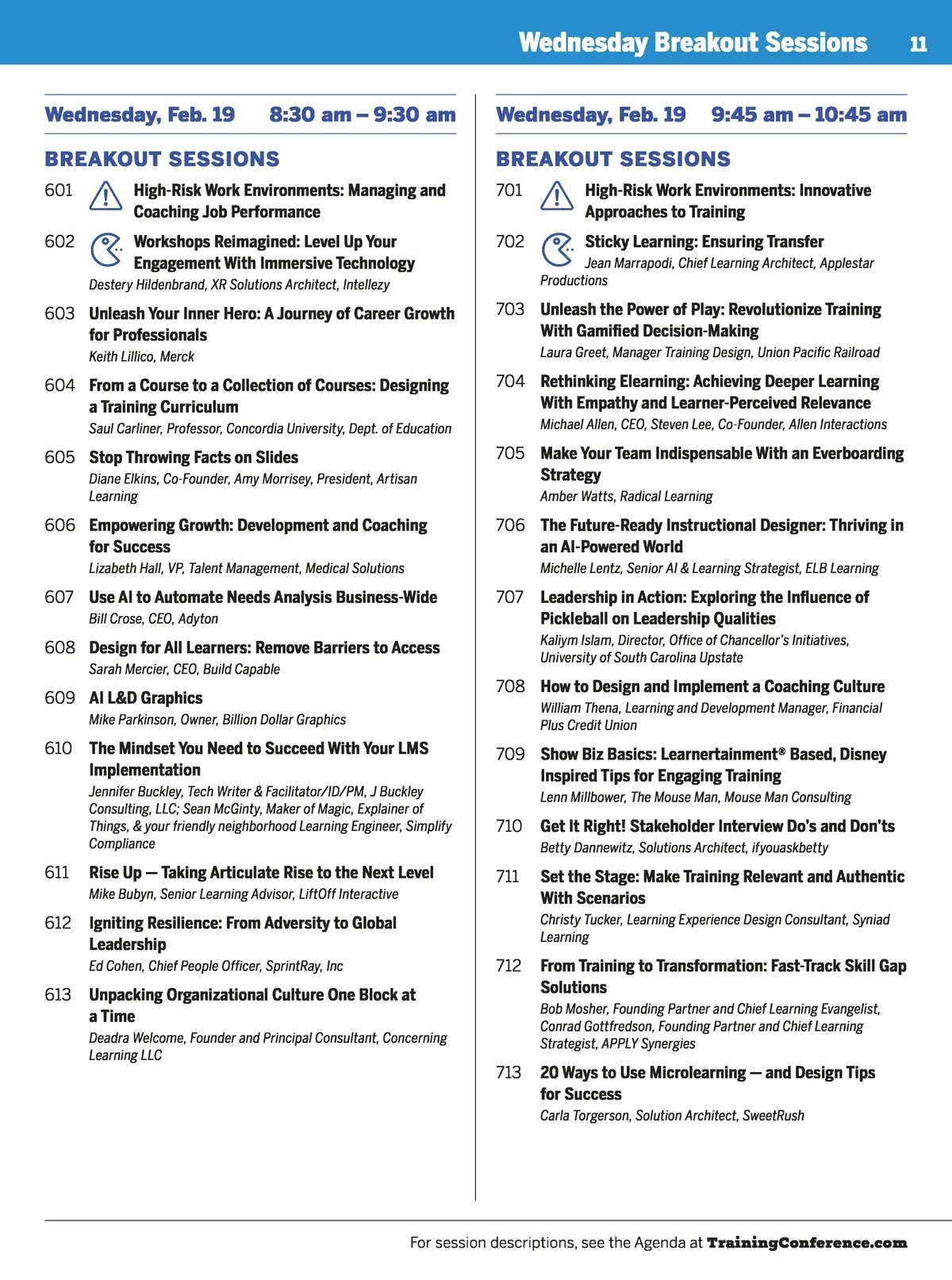 Wednesday Breakout Sessions 11

Wednesday, Feb. 19 8:30 am – 9:30 am

BREAKOUT SESSIONS

601 High-Risk Work Environments: Managing and Coaching Job Performance

602 Workshops Reimagined: Level Up Your Engagement With Immersive Technology
Destery Hildenbrand, XR Solutions Architect, Intellezy

603 Unleash Your Inner Hero: A Journey of Career Growth for Professionals
Keith Lillico, Merck

604 From a Course to a Collection of Courses: Designing a Training Curriculum
Saul Carliner, Professor, Concordia University, Dept. of Education

605 Stop Throwing Facts on Slides
Diane Elkins, Co-Founder, Amy Morrisey, President, Artisan Learning

606 Empowering Growth: Development and Coaching for Success
Lizabeth Hall, VP, Talent Management, Medical Solutions

607 Use AI to Automate Needs Analysis Business-Wide
Bill Crose, CEO, Adyton

608 Design for All Learners: Remove Barriers to Access
Sarah Mercier, CEO, Build Capable

609 AI L&D Graphics
Mike Parkinson, Owner, Billion Dollar Graphics

610 The Mindset You Need to Succeed With Your LMS Implementation
Jennifer Buckley, Tech Writer & Facilitator/ID/PM, J Buckley Consulting, LLC; Sean McGinty, Maker of Magic, Explainer of Things, & your friendly neighborhood Learning Engineer, Simplify Compliance

611 Rise Up — Taking Articulate Rise to the Next Level
Mike Bubyn, Senior Learning Advisor, LiftOff Interactive

612 Igniting Resilience: From Adversity to Global Leadership
Ed Cohen, Chief People Officer, SprintRay, Inc

613 Unpacking Organizational Culture One Block at a Time
Deadra Welcome, Founder and Principal Consultant, Concerning Learning LLC

Wednesday, Feb. 19 9:45 am – 10:45 am

BREAKOUT SESSIONS

701 High-Risk Work Environments: Innovative Approaches to Training

702 Sticky Learning: Ensuring Transfer
Jean Marrapodi, Chief Learning Architect, Applestar Productions

703 Unleash the Power of Play: Revolutionize Training With Gamified Decision-Making
Laura Greet, Manager Training Design, Union Pacific Railroad

704 Rethinking Elearning: Achieving Deeper Learning With Empathy and Learner-Perceived Relevance
Michael Allen, CEO, Steven Lee, Co-Founder, Allen Interactions

705 Make Your Team Indispensable With an Everboarding Strategy
Amber Watts, Radical Learning

706 The Future-Ready Instructional Designer: Thriving in an AI-Powered World
Michelle Lentz, Senior AI & Learning Strategist, ELB Learning

707 Leadership in Action: Exploring the Influence of Pickleball on Leadership Qualities
Kaliym Islam, Director, Office of Chancellor's Initiatives, University of South Carolina Upstate

708 How to Design and Implement a Coaching Culture
William Thena, Learning and Development Manager, Financial Plus Credit Union

709 Show Biz Basics: Learnertainment® Based, Disney Inspired Tips for Engaging Training
Lenn Millbower, The Mouse Man, Mouse Man Consulting

710 Get It Right! Stakeholder Interview Do's and Don'ts
Betty Dannewitz, Solutions Architect, ifyouaskbetty

711 Set the Stage: Make Training Relevant and Authentic With Scenarios
Christy Tucker, Learning Experience Design Consultant, Syniad Learning

712 From Training to Transformation: Fast-Track Skill Gap Solutions
Bob Mosher, Founding Partner and Chief Learning Evangelist, Conrad Gottfredson, Founding Partner and Chief Learning Strategist, APPLY Synergies

713 20 Ways to Use Microlearning — and Design Tips for Success
Carla Torgerson, Solution Architect, SweetRush

For session descriptions, see the Agenda at TrainingConference.com